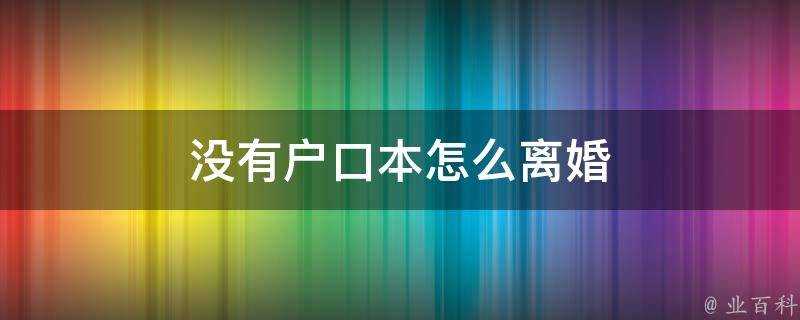 没有户口本怎么离婚

@ 业百科